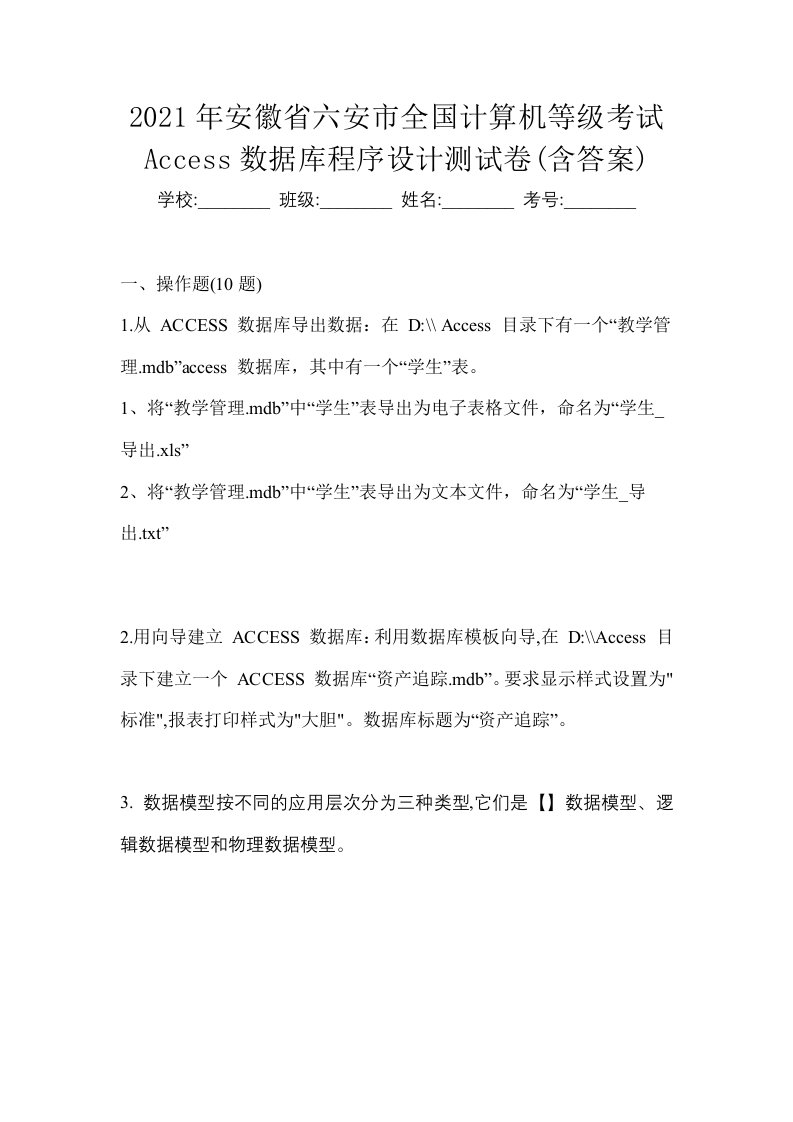 2021年安徽省六安市全国计算机等级考试Access数据库程序设计测试卷(含答案)

学校:________ 班级:________ 姓名:________ 考号:________

一、操作题(10 题)

1.从 ACCESS 数据库导出数据：在 D:\\ Access 目录下有一个“教学管理.mdb”access 数据库，其中有一个“学生”表。

1、将“教学管理.mdb”中“学生”表导出为电子表格文件，命名为“学生_导出.xls”

2、将“教学管理.mdb”中“学生”表导出为文本文件，命名为“学生_导出.txt”

2.用向导建立 ACCESS 数据库：利用数据库模板向导,在 D:\\Access 目录下建立一个 ACCESS 数据库“资产追踪.mdb”。要求显示样式设置为"标准",报表打印样式为"大胆"。数据库标题为“资产追踪”。

3. 数据模型按不同的应用层次分为三种类型,它们是【】数据模型、逻辑数据模型和物理数据模型。